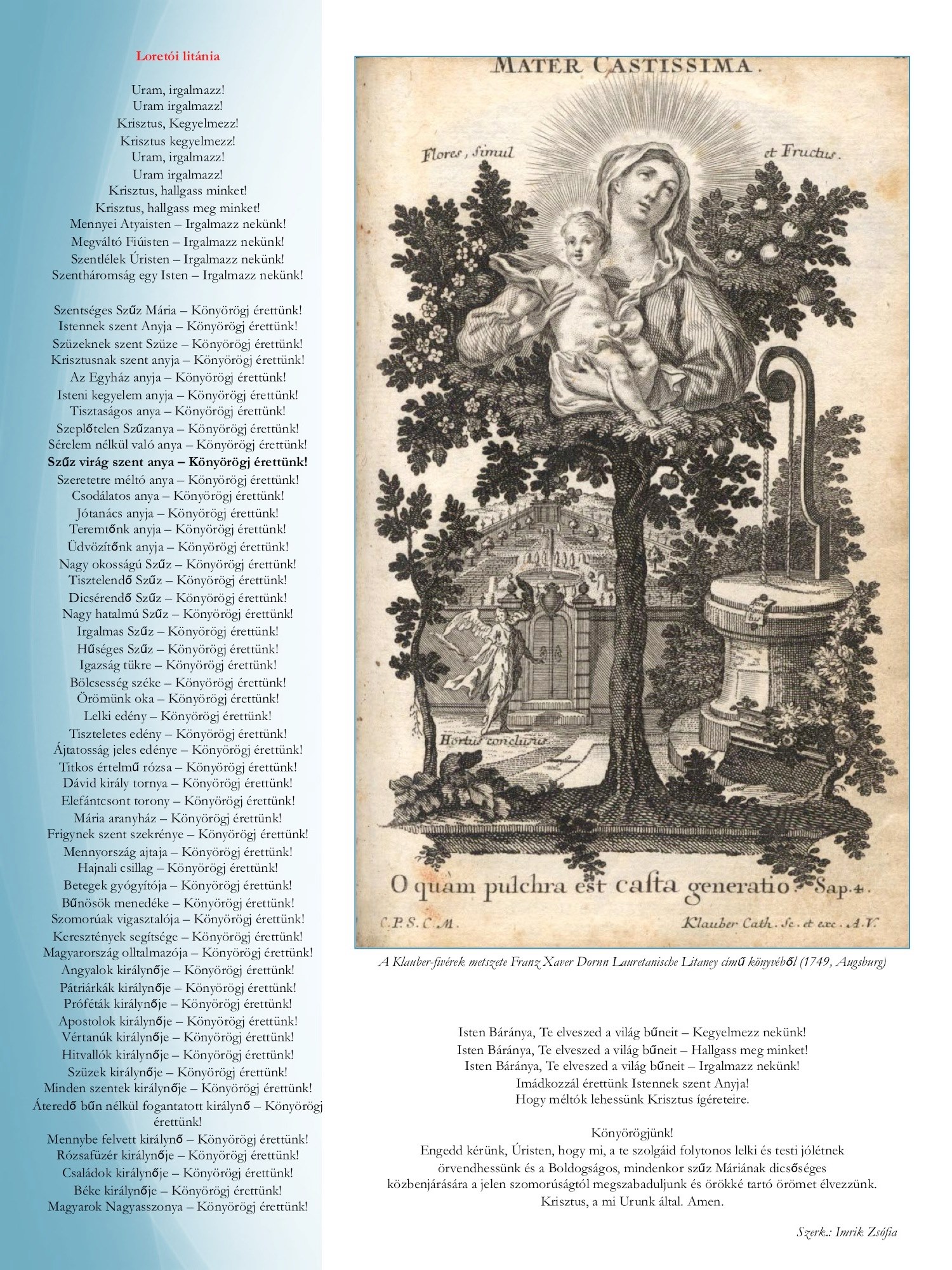 Loretói litánia

Uram, irgalmazz!
Uram irgalmazz!
Krisztus, Kegyelmezz!
Krisztus kegyelmezz!
Uram, irgalmazz!
Uram irgalmazz!
Krisztus, hallgass minket!
Krisztus, hallgass meg minket!
Mennyei Atyaisten – Irgalmazz nekünk!
Megváltó Fiúisten – Irgalmazz nekünk!
Szentlélek Úristen – Irgalmazz nekünk!
Szentháromság egy Isten – Irgalmazz nekünk!

Szentséges Szűz Mária – Könyörögj érettünk!
Istennek szent Anyja – Könyörögj érettünk!
Szüzeknek szent Szüze – Könyörögj érettünk!
Krisztusnak szent anyja – Könyörögj érettünk!
Az Egyház anyja – Könyörögj érettünk!
Isteni kegyelem anyja – Könyörögj érettünk!
Tisztaságos anya – Könyörögj érettünk!
Szeplőtelen Szűzanya – Könyörögj érettünk!
Sérelem nélkül való anya – Könyörögj érettünk!
Szűz virág szent anya – Könyörögj érettünk!
Szeretetre méltó anya – Könyörögj érettünk!
Csodálatos anya – Könyörögj érettünk!
Jótanács anyja – Könyörögj érettünk!
Teremtőnk anyja – Könyörögj érettünk!
Üdvözítőnk anyja – Könyörögj érettünk!
Nagy okosságú Szűz – Könyörögj érettünk!
Tisztelendő Szűz – Könyörögj érettünk!
Dicsérendő Szűz – Könyörögj érettünk!
Nagy hatalmú Szűz – Könyörögj érettünk!
Irgalmas Szűz – Könyörögj érettünk!
Hűséges Szűz – Könyörögj érettünk!
Igazság tükre – Könyörögj érettünk!
Bölcsesség széke – Könyörögj érettünk!
Örömünk oka – Könyörögj érettünk!
Lelki edény – Könyörögj érettünk!
Tiszteletes edény – Könyörögj érettünk!
Ájtatosság jeles edénye – Könyörögj érettünk!
Titkos értelmű rózsa – Könyörögj érettünk!
Dávid király tornya – Könyörögj érettünk!
Elefántcsont torony – Könyörögj érettünk!
Mária aranyház – Könyörögj érettünk!
Frigynek szent szekrénye – Könyörögj érettünk!
Mennyország ajtaja – Könyörögj érettünk!
Hajnali csillag – Könyörögj érettünk!
Betegek gyógyítója – Könyörögj érettünk!
Bűnösök menedéke – Könyörögj érettünk!
Szomorúak vigasztalója – Könyörögj érettünk!
Keresztények segítsége – Könyörögj érettünk!
Magyarország olltalmazója – Könyörögj érettünk!
Angyalok királynője – Könyörögj érettünk!
Pátriárkák királynője – Könyörögj érettünk!
Próféták királynője – Könyörögj érettünk!
Apostolok királynője – Könyörögj érettünk!
Vértanúk királynője – Könyörögj érettünk!
Hitvallók királynője – Könyörögj érettünk!
Szüzek királynője – Könyörögj érettünk!
Minden szentek királynője – Könyörögj érettünk!
Áteredő bűn nélkül fogantatott királynő – Könyörögj érettünk!
Mennybe felvett királynő – Könyörögj érettünk!
Rózsafüzér királynője – Könyörögj érettünk!
Családok királynője – Könyörögj érettünk!
Béke királynője – Könyörögj érettünk!
Magyarok Nagyasszonya – Könyörögj érettünk!

MATER CASTISSIMA.
Flores, simul et Fructus.
Hortus conclusus
O quam pulchra est casta generatio. Sap. 4.
C.P.S.C.M. Klauber Cath. Sc. et exc. A.V.

A Klauber-fivérek metszete Franz Xaver Dornn Lauretanische Litaney című könyvéből (1749, Augsburg)

Isten Báránya, Te elveszed a világ bűneit – Kegyelmezz nekünk!
Isten Báránya, Te elveszed a világ bűneit – Hallgass meg minket!
Isten Báránya, Te elveszed a világ bűneit – Irgalmazz nekünk!
Imádkozzál érettünk Istennek szent Anyja!
Hogy méltók lehessünk Krisztus ígéreteire.

Könyörögjünk!
Engedd kérünk, Úristen, hogy mi, a te szolgáid folytonos lelki és testi jólétnek örvendhessünk és a Boldogságos, mindenkor szűz Máriának dicsőséges közbenjárására a jelen szomorúságtól megszabaduljunk és örökké tartó örömet élvezzünk. Krisztus, a mi Urunk által. Amen.

Szerk.: Imrik Zsófia